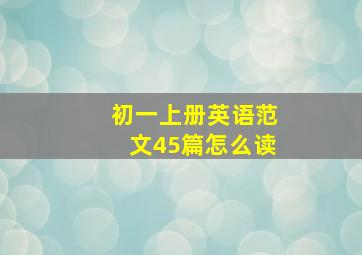 初一上册英语范文45篇怎么读